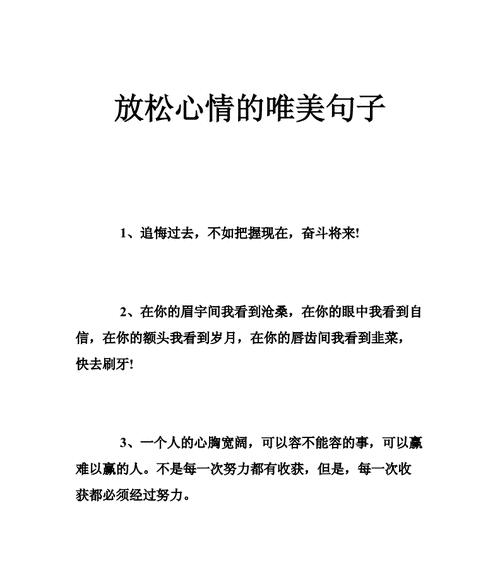 放松心情的唯美句子

1、追悔过去，不如把握现在，奋斗将来!

2、在你的眉宇间我看到沧桑，在你的眼中我看到自信，在你的额头我看到岁月，在你的唇齿间我看到韭菜，快去刷牙!

3、一个人的心胸宽阔，可以容不能容的事，可以赢难以赢的人。不是每一次努力都有收获，但是，每一次收获都必须经过努力。